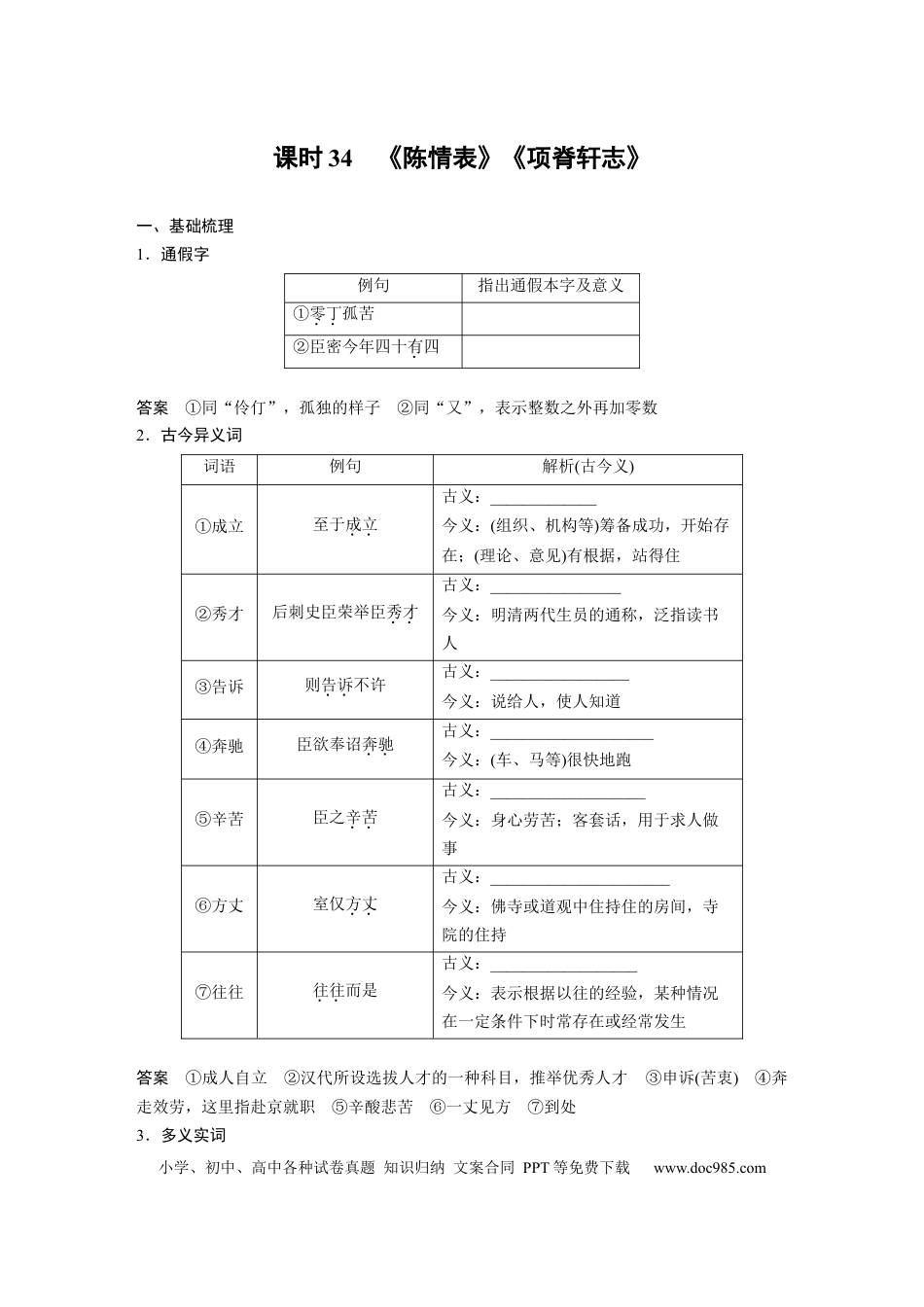 课时34 《陈情表》《项脊轩志》

一、基础梳理

1．通假字

| 例句 | 指出通假本字及意义 |
|---|---|
| ①零丁孤苦 | |
| ②臣密今年四十有四 | |

答案 ①同“伶仃”，孤独的样子 ②同“又”，表示整数之外再加零数

2．古今异义词

| 词语 | 例句 | 解析(古今义) |
|---|---|---|
| ①成立 | 至于成立 | 古义：____ 今义：(组织、机构等)筹备成功，开始存在；(理论、意见)有根据，站得住 |
| ②秀才 | 后刺史臣荣举臣秀才 | 古义：____ 今义：明清两代生员的通称，泛指读书人 |
| ③告诉 | 则告诉不许 | 古义：____ 今义：说给人，使人知道 |
| ④奔驰 | 臣欲奉诏奔驰 | 古义：____ 今义：(车、马等)很快地跑 |
| ⑤辛苦 | 臣之辛苦 | 古义：____ 今义：身心劳苦；客套话，用于求人做事 |
| ⑥方丈 | 室仅方丈 | 古义：____ 今义：佛寺或道观中住持住的房间，寺院的住持 |
| ⑦往往 | 往往而是 | 古义：____ 今义：表示根据以往的经验，某种情况在一定条件下时常存在或经常发生 |

答案 ①成人自立 ②汉代所设选拔人才的一种科目，推举优秀人才 ③申诉(苦衷) ④奔走效劳，这里指赴京就职 ⑤辛酸悲苦 ⑥一丈见方 ⑦到处

3．多义实词

小学、初中、高中各种试卷真题 知识归纳 文案合同 PPT等免费下载 www.doc985.com